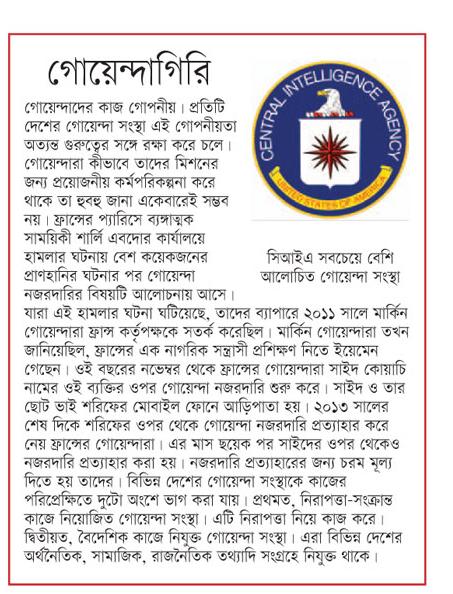 গোয়েন্দাগিরি

গোয়েন্দাদের কাজ গোপনীয়। প্রতিটি দেশের গোয়েন্দা সংস্থা এই গোপনীয়তা অত্যন্ত গুরুত্বের সঙ্গে রক্ষা করে চলে। গোয়েন্দারা কীভাবে তাদের মিশনের জন্য প্রয়োজনীয় কর্মপরিকল্পনা করে থাকে তা হুবহু জানা একেবারেই সম্ভব নয়। ফ্রান্সের প্যারিসে ব্যঙ্গাত্মক সাময়িকী শার্লি এবদোর কার্যালয়ে হামলার ঘটনায় বেশ কয়েকজনের প্রাণহানির ঘটনার পর গোয়েন্দা নজরদারির বিষয়টি আলোচনায় আসে। যারা এই হামলার ঘটনা ঘটিয়েছে, তাদের ব্যাপারে ২০১১ সালে মার্কিন গোয়েন্দারা ফ্রান্স কর্তৃপক্ষকে সতর্ক করেছিল। মার্কিন গোয়েন্দারা তখন জানিয়েছিল, ফ্রান্সের এক নাগরিক সন্ত্রাসী প্রশিক্ষণ নিতে ইয়েমেন গেছেন। ওই বছরের নভেম্বর থেকে ফ্রান্সের গোয়েন্দারা সাইদ কোয়াচি নামের ওই ব্যক্তির ওপর গোয়েন্দা নজরদারি শুরু করে। সাইদ ও তার ছোট ভাই শরিফের মোবাইল ফোনে আড়িপাতা হয়। ২০১৩ সালের শেষ দিকে শরিফের ওপর থেকে গোয়েন্দা নজরদারি প্রত্যাহার করে নেয় ফ্রান্সের গোয়েন্দারা। এর মাস ছয়েক পর সাইদের ওপর থেকেও নজরদারি প্রত্যাহার করা হয়। নজরদারি প্রত্যাহারের জন্য চরম মূল্য দিতে হয় তাদের। বিভিন্ন দেশের গোয়েন্দা সংস্থাকে কাজের পরিপ্রেক্ষিতে দুটো অংশে ভাগ করা যায়। প্রথমত, নিরাপত্তা-সংক্রান্ত কাজে নিয়োজিত গোয়েন্দা সংস্থা। এটি নিরাপত্তা নিয়ে কাজ করে। দ্বিতীয়ত, বৈদেশিক কাজে নিযুক্ত গোয়েন্দা সংস্থা। এরা বিভিন্ন দেশের অর্থনৈতিক, সামাজিক, রাজনৈতিক তথ্যাদি সংগ্রহে নিযুক্ত থাকে।

CENTRAL INTELLIGENCE AGENCY
UNITED STATES OF AMERICA

সিআইএ সবচেয়ে বেশি আলোচিত গোয়েন্দা সংস্থা